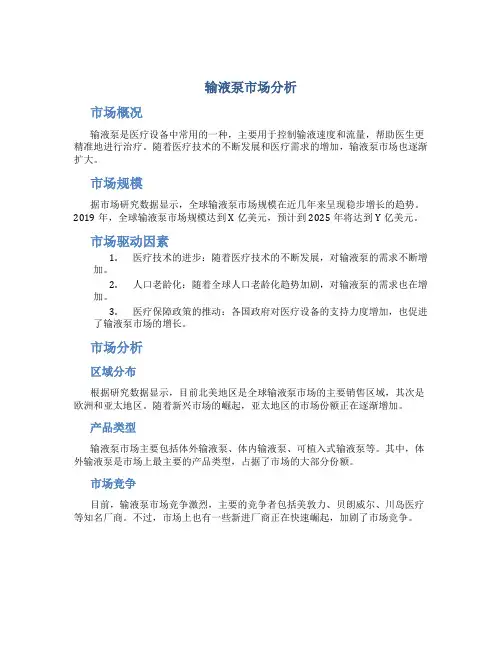 输液泵市场分析

市场概况

输液泵是医疗设备中常用的一种，主要用于控制输液速度和流量，帮助医生更精准地进行治疗。随着医疗技术的不断发展和医疗需求的增加，输液泵市场也逐渐扩大。

市场规模

据市场研究数据显示，全球输液泵市场规模在近几年来呈现稳步增长的趋势。2019 年，全球输液泵市场规模达到 X 亿美元，预计到 2025 年将达到 Y 亿美元。

市场驱动因素

1. 医疗技术的进步：随着医疗技术的不断发展，对输液泵的需求不断增加。

2. 人口老龄化：随着全球人口老龄化趋势加剧，对输液泵的需求也在增加。

3. 医疗保障政策的推动：各国政府对医疗设备的支持力度增加，也促进了输液泵市场的增长。

市场分析

区域分布

根据研究数据显示，目前北美地区是全球输液泵市场的主要销售区域，其次是欧洲和亚太地区。随着新兴市场的崛起，亚太地区的市场份额正在逐渐增加。

产品类型

输液泵市场主要包括体外输液泵、体内输液泵、可植入式输液泵等。其中，体外输液泵是市场上最主要的产品类型，占据了市场的大部分份额。

市场竞争

目前，输液泵市场竞争激烈，主要的竞争者包括美敦力、贝朗威尔、川岛医疗等知名厂商。不过，市场上也有一些新进厂商正在快速崛起，加剧了市场竞争。